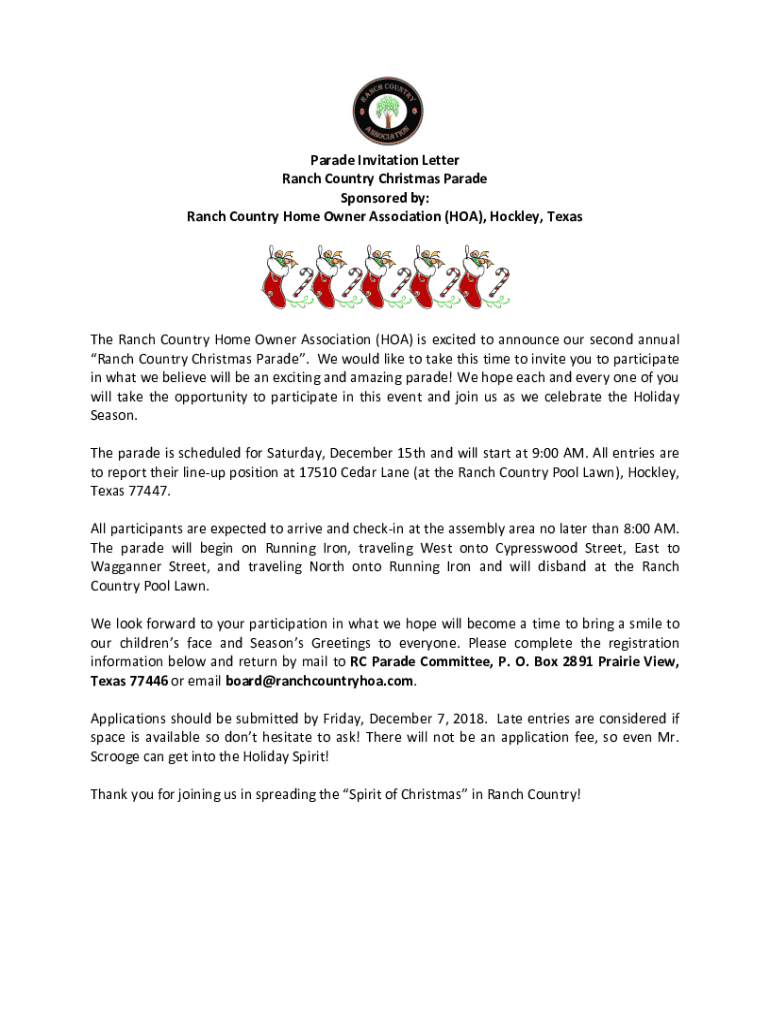 RANCH COUNTRY ASSOCIATION

Parade Invitation Letter
Ranch Country Christmas Parade
Sponsored by:
Ranch Country Home Owner Association (HOA), Hockley, Texas

The Ranch Country Home Owner Association (HOA) is excited to announce our second annual "Ranch Country Christmas Parade". We would like to take this time to invite you to participate in what we believe will be an exciting and amazing parade! We hope each and every one of you will take the opportunity to participate in this event and join us as we celebrate the Holiday Season.

The parade is scheduled for Saturday, December 15th and will start at 9:00 AM. All entries are to report their line-up position at 17510 Cedar Lane (at the Ranch Country Pool Lawn), Hockley, Texas 77447.

All participants are expected to arrive and check-in at the assembly area no later than 8:00 AM. The parade will begin on Running Iron, traveling West onto Cypresswood Street, East to Wagganner Street, and traveling North onto Running Iron and will disband at the Ranch Country Pool Lawn.

We look forward to your participation in what we hope will become a time to bring a smile to our children's face and Season's Greetings to everyone. Please complete the registration information below and return by mail to RC Parade Committee, P. O. Box 2891 Prairie View, Texas 77446 or email board@ranchcountryhoa.com.

Applications should be submitted by Friday, December 7, 2018. Late entries are considered if space is available so don't hesitate to ask! There will not be an application fee, so even Mr. Scrooge can get into the Holiday Spirit!

Thank you for joining us in spreading the "Spirit of Christmas" in Ranch Country!